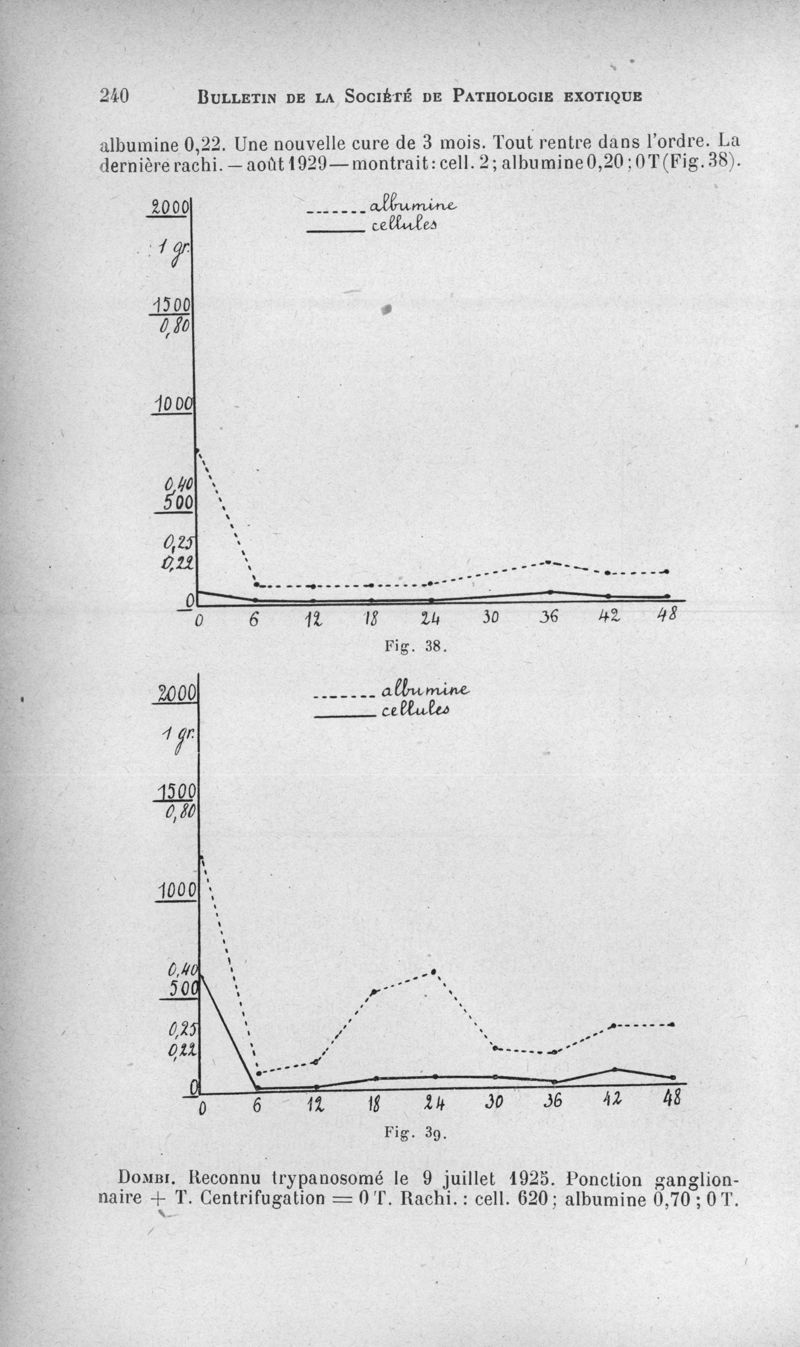 240 BULLETIN DE LA SOCIÉTÉ DE PATHOLOGIE EXOTIQUE

albumine 0,22. Une nouvelle cure de 3 mois. Tout rentre dans l'ordre. La dernière rachi. — août 1929 — montrait : cell. 2 ; albumine 0,20 ; 0 T (Fig. 38).

albumine
cellules

2000
1 gr.
1500
0,80
1000
0,40
500
0,25
0,22
0
0 6 12 18 24 30 36 42 48

Fig. 38.

albumine
cellules

2000
1 gr.
1500
0,80
1000
0,40
500
0,25
0,22
0
0 6 12 18 24 30 36 42 48

Fig. 39.

DOMBI. Reconnu trypanosomé le 9 juillet 1925. Ponction ganglionnaire + T. Centrifugation = 0 T. Rachi. : cell. 620 ; albumine 0,70 ; 0 T.